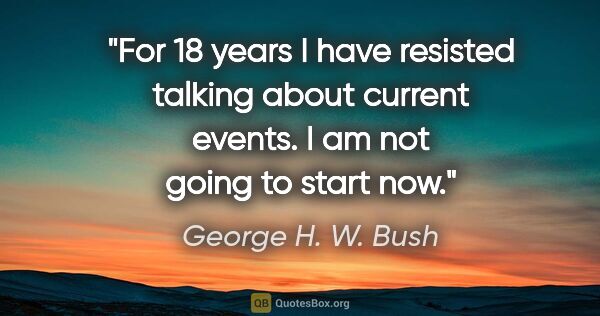 "For 18 years I have resisted talking about current events. I am not going to start now."

George H. W. Bush

QB QuotesBox.org